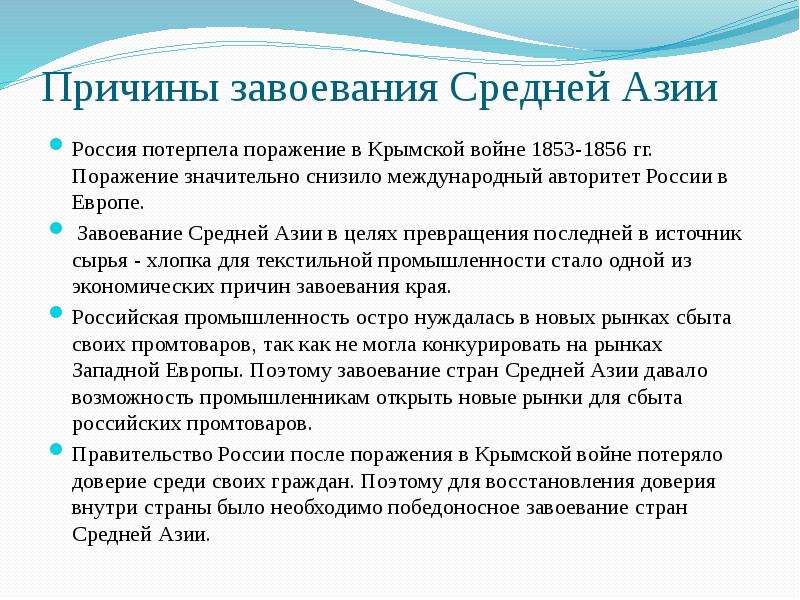 Причины завоевания Средней Азии

Россия потерпела поражение в Крымской войне 1853-1856 гг. Поражение значительно снизило международный авторитет России в Европе.

Завоевание Средней Азии в целях превращения последней в источник сырья - хлопка для текстильной промышленности стало одной из экономических причин завоевания края.

Российская промышленность остро нуждалась в новых рынках сбыта своих промтоваров, так как не могла конкурировать на рынках Западной Европы. Поэтому завоевание стран Средней Азии давало возможность промышленникам открыть новые рынки для сбыта российских промтоваров.

Правительство России после поражения в Крымской войне потеряло доверие среди своих граждан. Поэтому для восстановления доверия внутри страны было необходимо победоносное завоевание стран Средней Азии.